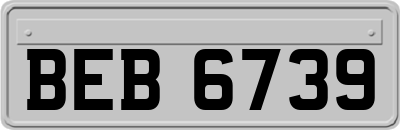 BEB 6739